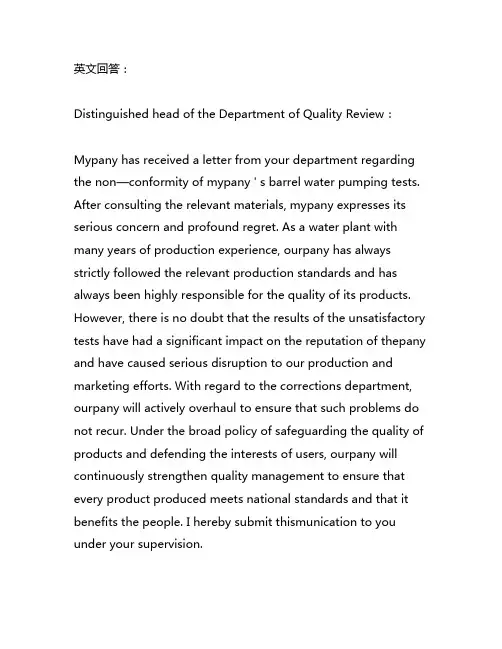 英文回答：

Distinguished head of the Department of Quality Review：

Mypany has received a letter from your department regarding the non—conformity of mypany ' s barrel water pumping tests. After consulting the relevant materials, mypany expresses its serious concern and profound regret. As a water plant with many years of production experience, ourpany has always strictly followed the relevant production standards and has always been highly responsible for the quality of its products. However, there is no doubt that the results of the unsatisfactory tests have had a significant impact on the reputation of thepany and have caused serious disruption to our production and marketing efforts. With regard to the corrections department, ourpany will actively overhaul to ensure that such problems do not recur. Under the broad policy of safeguarding the quality of products and defending the interests of users, ourpany will continuously strengthen quality management to ensure that every product produced meets national standards and that it benefits the people. I hereby submit thismunication to you under your supervision.